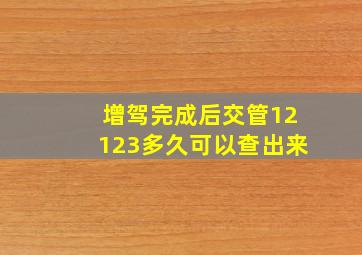 增驾完成后交管12123多久可以查出来